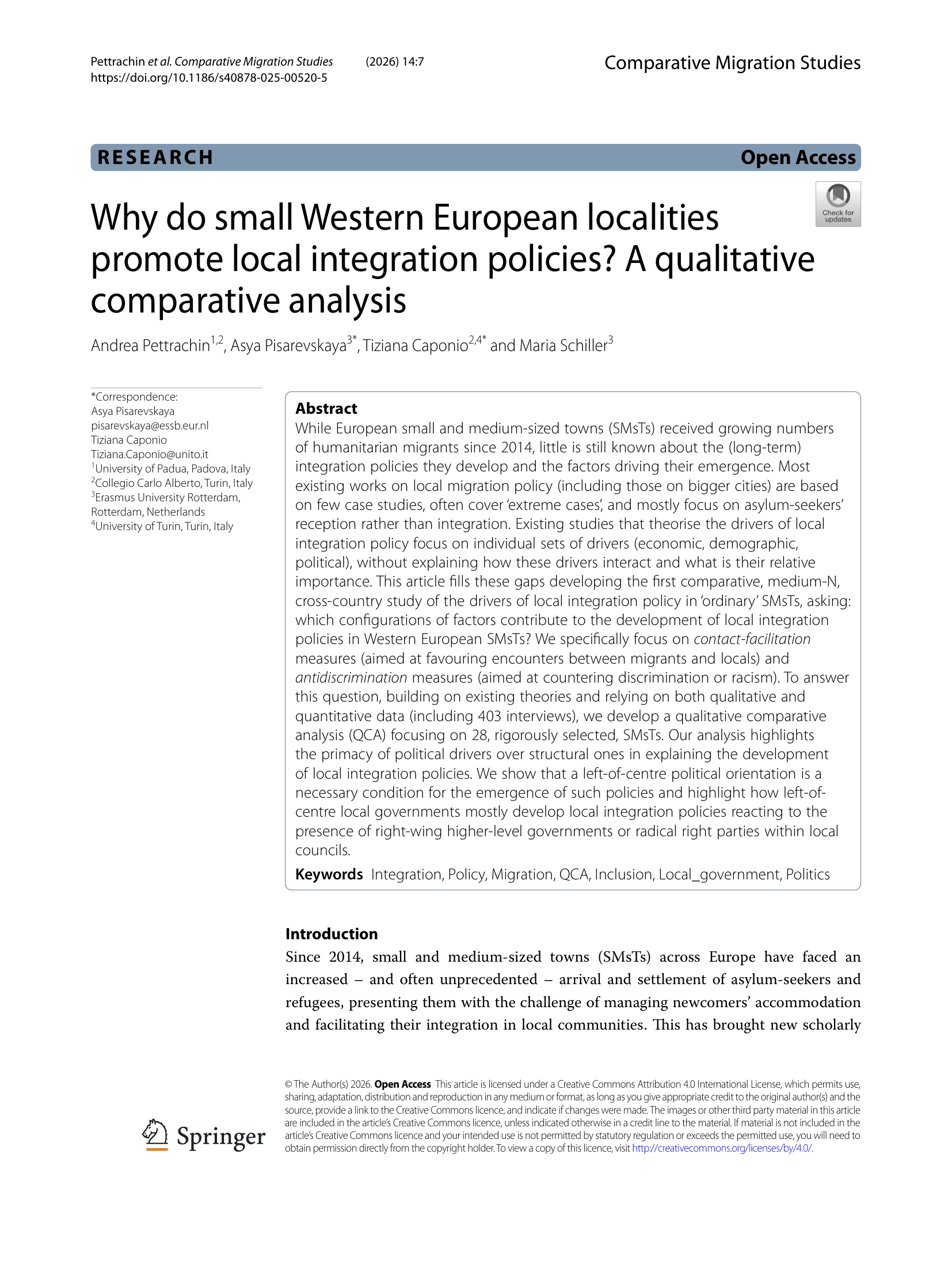 Pettrachin et al. Comparative Migration Studies (2026) 14:7
https://doi.org/10.1186/s40878-025-00520-5

Comparative Migration Studies

RESEARCH

Open Access

Check for updates

Why do small Western European localities promote local integration policies? A qualitative comparative analysis

Andrea Pettrachin$^{1,2}$, Asya Pisarevskaya$^{3*}$, Tiziana Caponio$^{2,4*}$ and Maria Schiller$^{3}$

*Correspondence:
Asya Pisarevskaya
pisarevskaya@essb.eur.nl
Tiziana Caponio
Tiziana.Caponio@unito.it
$^{1}$University of Padua, Padova, Italy
$^{2}$Collegio Carlo Alberto, Turin, Italy
$^{3}$Erasmus University Rotterdam, Rotterdam, Netherlands
$^{4}$University of Turin, Turin, Italy

Abstract
While European small and medium-sized towns (SMsTs) received growing numbers of humanitarian migrants since 2014, little is still known about the (long-term) integration policies they develop and the factors driving their emergence. Most existing works on local migration policy (including those on bigger cities) are based on few case studies, often cover 'extreme cases', and mostly focus on asylum-seekers' reception rather than integration. Existing studies that theorise the drivers of local integration policy focus on individual sets of drivers (economic, demographic, political), without explaining how these drivers interact and what is their relative importance. This article fills these gaps developing the first comparative, medium-N, cross-country study of the drivers of local integration policy in 'ordinary' SMsTs, asking: which configurations of factors contribute to the development of local integration policies in Western European SMsTs? We specifically focus on contact-facilitation measures (aimed at favouring encounters between migrants and locals) and antidiscrimination measures (aimed at countering discrimination or racism). To answer this question, building on existing theories and relying on both qualitative and quantitative data (including 403 interviews), we develop a qualitative comparative analysis (QCA) focusing on 28, rigorously selected, SMsTs. Our analysis highlights the primacy of political drivers over structural ones in explaining the development of local integration policies. We show that a left-of-centre political orientation is a necessary condition for the emergence of such policies and highlight how left-of-centre local governments mostly develop local integration policies reacting to the presence of right-wing higher-level governments or radical right parties within local councils.

Keywords Integration, Policy, Migration, QCA, Inclusion, Local_government, Politics

Introduction
Since 2014, small and medium-sized towns (SMsTs) across Europe have faced an increased – and often unprecedented – arrival and settlement of asylum-seekers and refugees, presenting them with the challenge of managing newcomers' accommodation and facilitating their integration in local communities. This has brought new scholarly

Springer

© The Author(s) 2026. Open Access This article is licensed under a Creative Commons Attribution 4.0 International License, which permits use, sharing, adaptation, distribution and reproduction in any medium or format, as long as you give appropriate credit to the original author(s) and the source, provide a link to the Creative Commons licence, and indicate if changes were made. The images or other third party material in this article are included in the article's Creative Commons licence, unless indicated otherwise in a credit line to the material. If material is not included in the article's Creative Commons licence and your intended use is not permitted by statutory regulation or exceeds the permitted use, you will need to obtain permission directly from the copyright holder. To view a copy of this licence, visit http://creativecommons.org/licenses/by/4.0/.